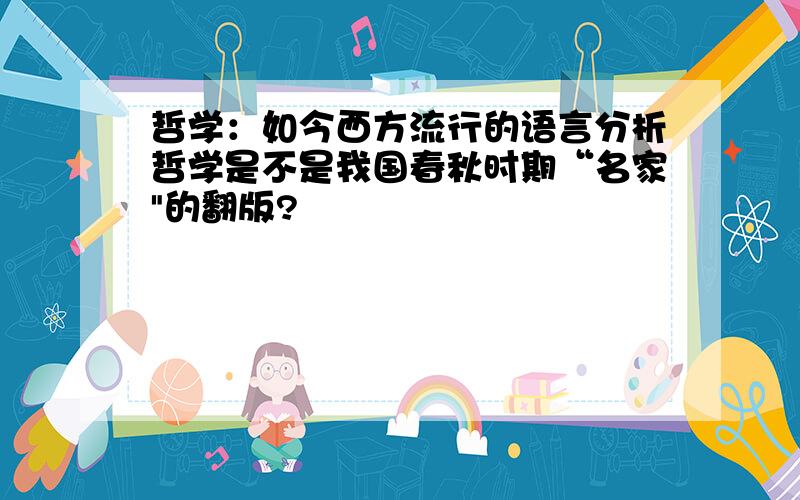 哲学：如今西方流行的语言分析哲学是不是我国春秋时期“名家"的翻版?